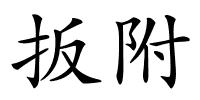 扳附